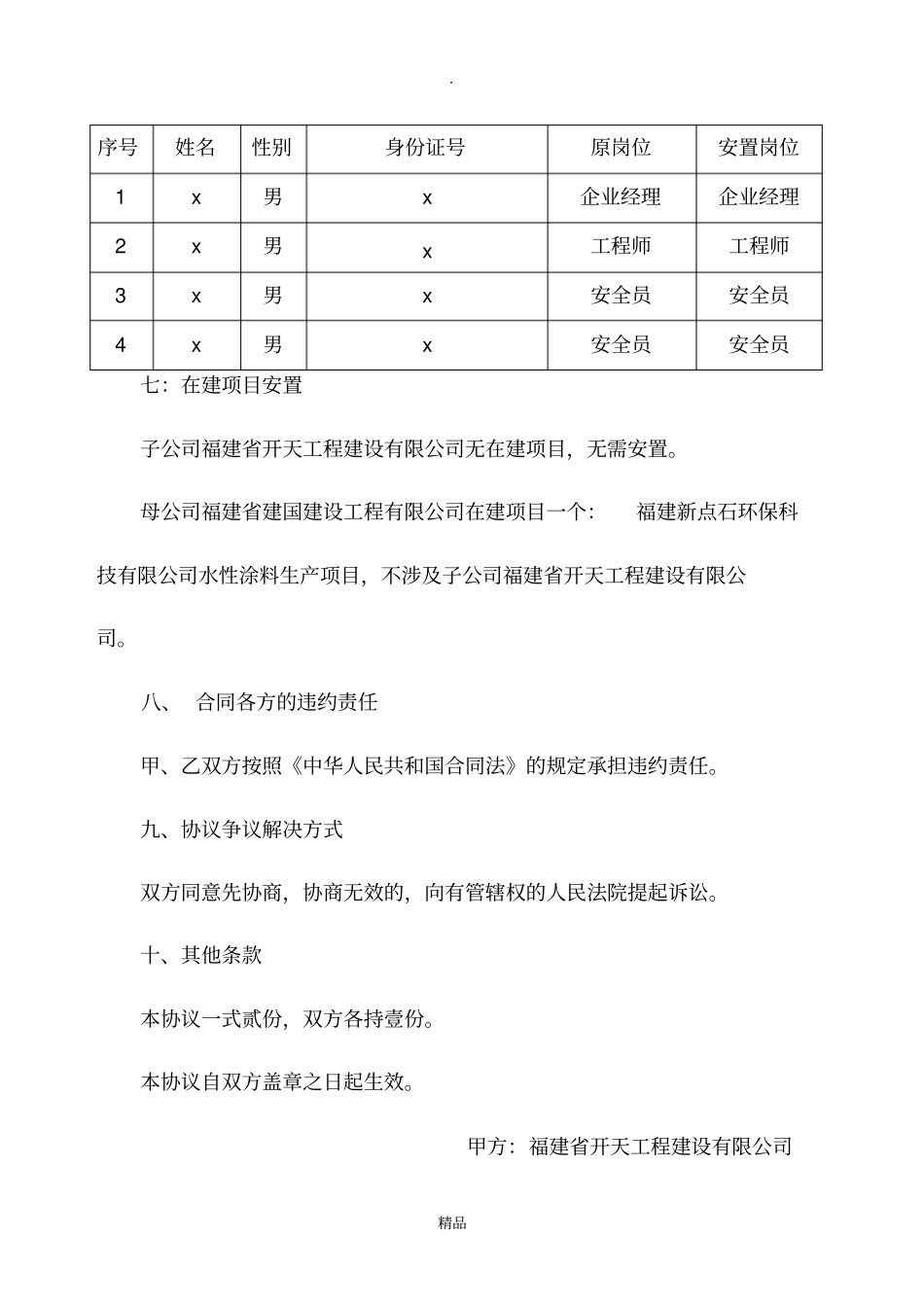 .

| 序号 | 姓名 | 性别 | 身份证号 | 原岗位 | 安置岗位 |
|---|---|---|---|---|---|
| 1 | x | 男 | x | 企业经理 | 企业经理 |
| 2 | x | 男 | x | 工程师 | 工程师 |
| 3 | x | 男 | x | 安全员 | 安全员 |
| 4 | x | 男 | x | 安全员 | 安全员 |

七：在建项目安置

子公司福建省开天工程建设有限公司无在建项目，无需安置。

母公司福建省建国建设工程有限公司在建项目一个： 福建新点石环保科技有限公司水性涂料生产项目，不涉及子公司福建省开天工程建设有限公司。

八、 合同各方的违约责任

甲、乙双方按照《中华人民共和国合同法》的规定承担违约责任。

九、协议争议解决方式

双方同意先协商，协商无效的，向有管辖权的人民法院提起诉讼。

十、其他条款

本协议一式贰份，双方各持壹份。

本协议自双方盖章之日起生效。

甲方：福建省开天工程建设有限公司

精品